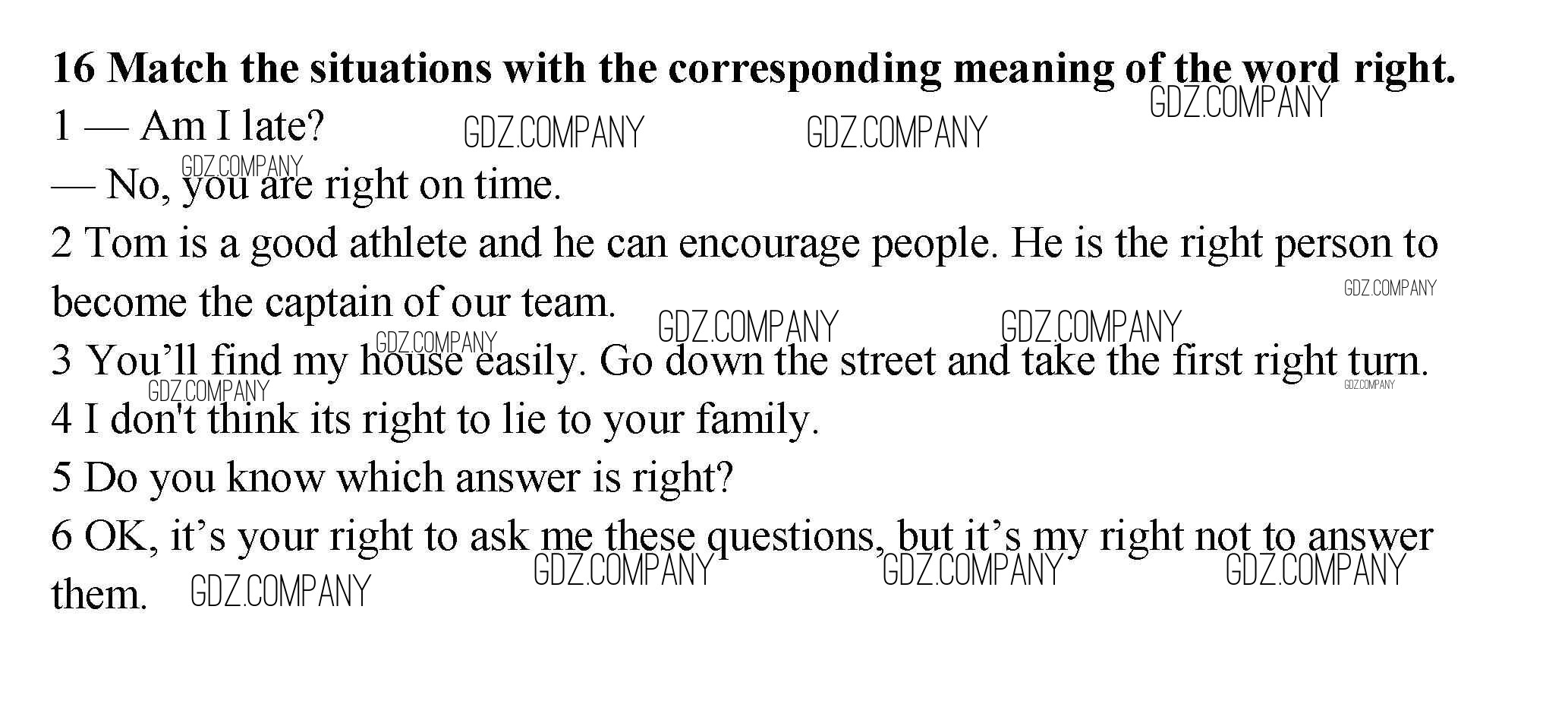 16 Match the situations with the corresponding meaning of the word right.

1 — Am I late?

— No, you are right on time.

2 Tom is a good athlete and he can encourage people. He is the right person to become the captain of our team.

3 You'll find my house easily. Go down the street and take the first right turn.

4 I don't think its right to lie to your family.

5 Do you know which answer is right?

6 OK, it's your right to ask me these questions, but it's my right not to answer them.

GDZ.COMPANY